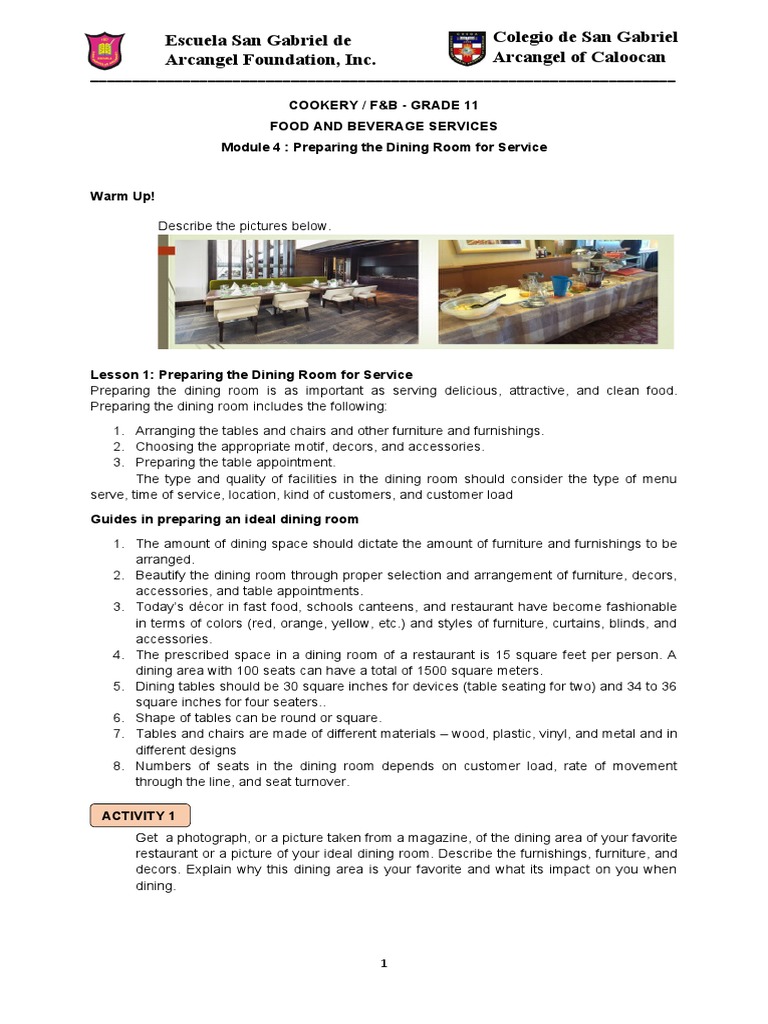 Escuela San Gabriel de Arcangel Foundation, Inc.

Colegio de San Gabriel Arcangel of Caloocan

COOKERY / F&B - GRADE 11
FOOD AND BEVERAGE SERVICES
Module 4 : Preparing the Dining Room for Service

Warm Up!

Describe the pictures below.

Lesson 1: Preparing the Dining Room for Service
Preparing the dining room is as important as serving delicious, attractive, and clean food. Preparing the dining room includes the following:

1. Arranging the tables and chairs and other furniture and furnishings.
2. Choosing the appropriate motif, decors, and accessories.
3. Preparing the table appointment.

The type and quality of facilities in the dining room should consider the type of menu serve, time of service, location, kind of customers, and customer load

Guides in preparing an ideal dining room

1. The amount of dining space should dictate the amount of furniture and furnishings to be arranged.
2. Beautify the dining room through proper selection and arrangement of furniture, decors, accessories, and table appointments.
3. Today's décor in fast food, schools canteens, and restaurant have become fashionable in terms of colors (red, orange, yellow, etc.) and styles of furniture, curtains, blinds, and accessories.
4. The prescribed space in a dining room of a restaurant is 15 square feet per person. A dining area with 100 seats can have a total of 1500 square meters.
5. Dining tables should be 30 square inches for devices (table seating for two) and 34 to 36 square inches for four seaters..
6. Shape of tables can be round or square.
7. Tables and chairs are made of different materials – wood, plastic, vinyl, and metal and in different designs
8. Numbers of seats in the dining room depends on customer load, rate of movement through the line, and seat turnover.

ACTIVITY 1

Get a photograph, or a picture taken from a magazine, of the dining area of your favorite restaurant or a picture of your ideal dining room. Describe the furnishings, furniture, and decors. Explain why this dining area is your favorite and what its impact on you when dining.

1